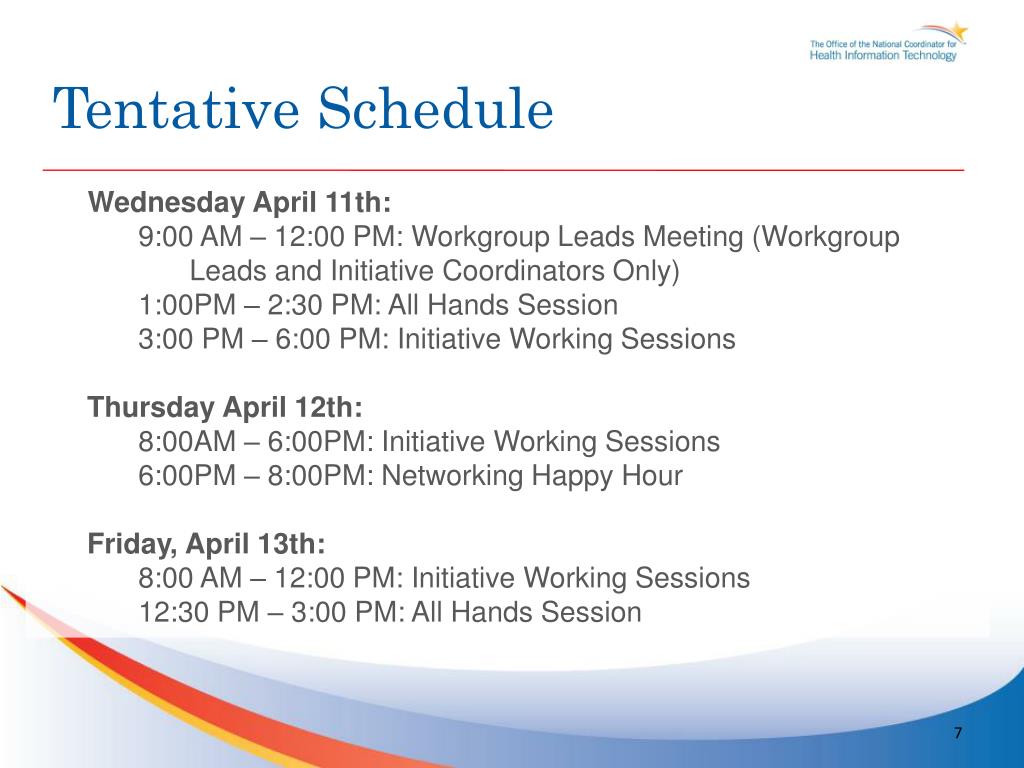 The Office of the National Coordinator for
Health Information Technology

Tentative Schedule

Wednesday April 11th:
9:00 AM – 12:00 PM: Workgroup Leads Meeting (Workgroup Leads and Initiative Coordinators Only)
1:00PM – 2:30 PM: All Hands Session
3:00 PM – 6:00 PM: Initiative Working Sessions

Thursday April 12th:
8:00AM – 6:00PM: Initiative Working Sessions
6:00PM – 8:00PM: Networking Happy Hour

Friday, April 13th:
8:00 AM – 12:00 PM: Initiative Working Sessions
12:30 PM – 3:00 PM: All Hands Session

7